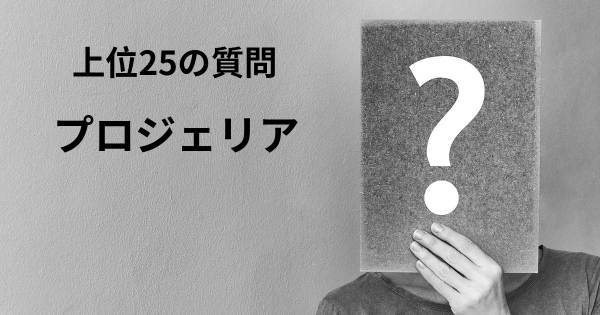 上位25の質問

プロジェリア

?